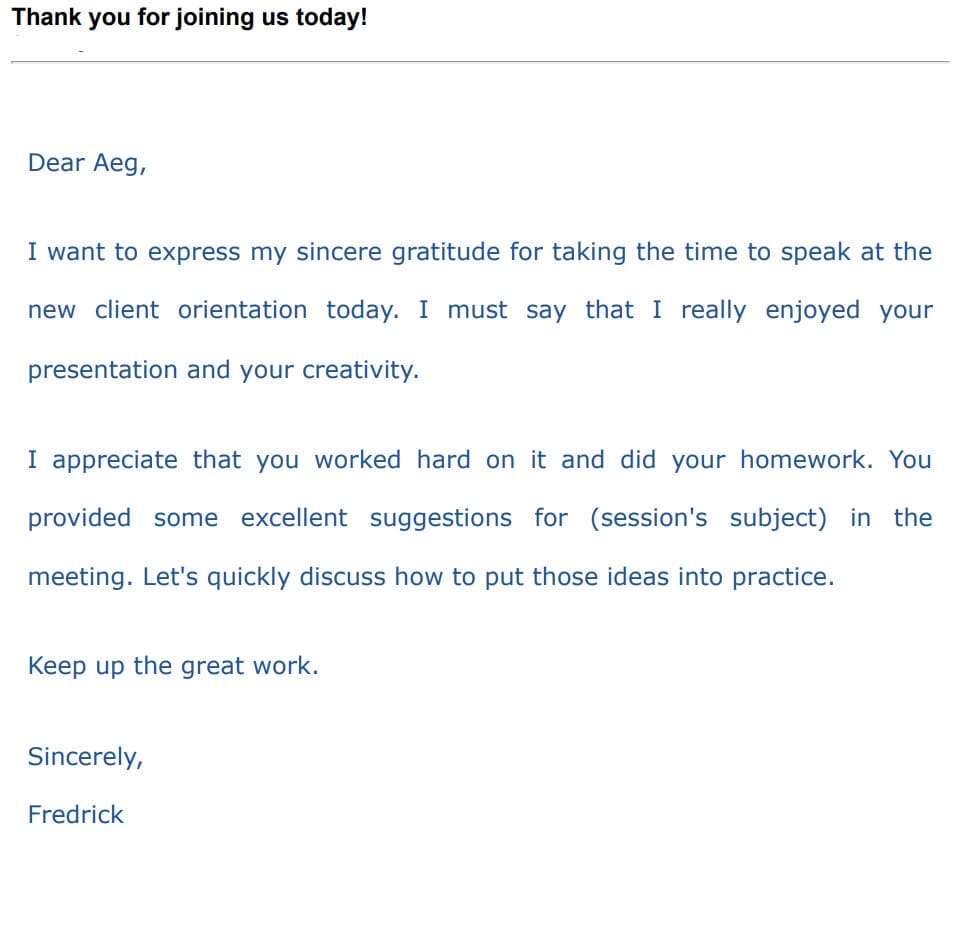 Thank you for joining us today!

Dear Aeg,

I want to express my sincere gratitude for taking the time to speak at the new client orientation today. I must say that I really enjoyed your presentation and your creativity.

I appreciate that you worked hard on it and did your homework. You provided some excellent suggestions for (session's subject) in the meeting. Let's quickly discuss how to put those ideas into practice.

Keep up the great work.

Sincerely,

Fredrick